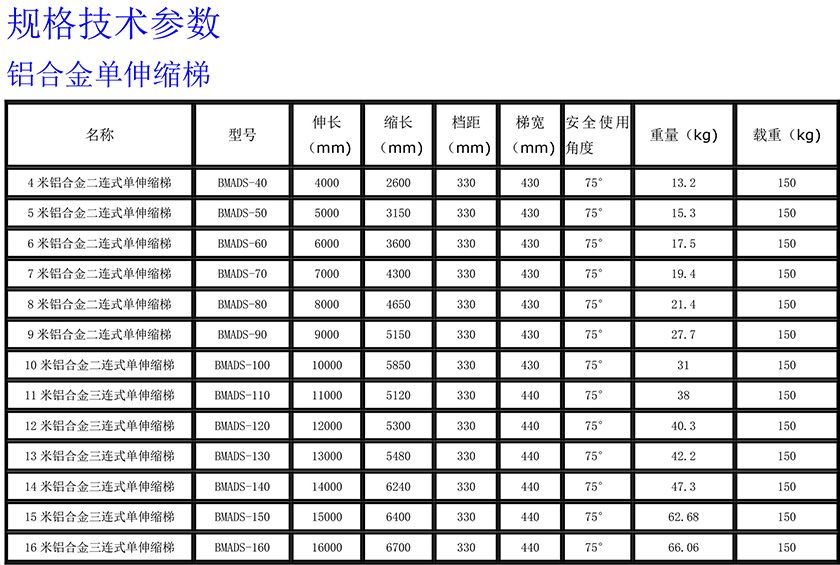 规格技术参数

铝合金单伸缩梯

| 名称 | 型号 | 伸长（mm） | 缩长（mm） | 档距（mm） | 梯宽（mm） | 安全使用角度 | 重量（kg） | 载重（kg） |
|---|---|---|---|---|---|---|---|---|
| 4米铝合金二连式单伸缩梯 | BMADS-40 | 4000 | 2600 | 330 | 430 | 75° | 13.2 | 150 |
| 5米铝合金二连式单伸缩梯 | BMADS-50 | 5000 | 3150 | 330 | 430 | 75° | 15.3 | 150 |
| 6米铝合金二连式单伸缩梯 | BMADS-60 | 6000 | 3600 | 330 | 430 | 75° | 17.5 | 150 |
| 7米铝合金二连式单伸缩梯 | BMADS-70 | 7000 | 4300 | 330 | 430 | 75° | 19.4 | 150 |
| 8米铝合金二连式单伸缩梯 | BMADS-80 | 8000 | 4650 | 330 | 430 | 75° | 21.4 | 150 |
| 9米铝合金二连式单伸缩梯 | BMADS-90 | 9000 | 5150 | 330 | 430 | 75° | 27.7 | 150 |
| 10米铝合金二连式单伸缩梯 | BMADS-100 | 10000 | 5850 | 330 | 430 | 75° | 31 | 150 |
| 11米铝合金三连式单伸缩梯 | BMADS-110 | 11000 | 5120 | 330 | 440 | 75° | 38 | 150 |
| 12米铝合金三连式单伸缩梯 | BMADS-120 | 12000 | 5300 | 330 | 440 | 75° | 40.3 | 150 |
| 13米铝合金三连式单伸缩梯 | BMADS-130 | 13000 | 5480 | 330 | 440 | 75° | 42.2 | 150 |
| 14米铝合金三连式单伸缩梯 | BMADS-140 | 14000 | 6240 | 330 | 440 | 75° | 47.3 | 150 |
| 15米铝合金三连式单伸缩梯 | BMADS-150 | 15000 | 6400 | 330 | 440 | 75° | 62.68 | 150 |
| 16米铝合金三连式单伸缩梯 | BMADS-160 | 16000 | 6700 | 330 | 440 | 75° | 66.06 | 150 |